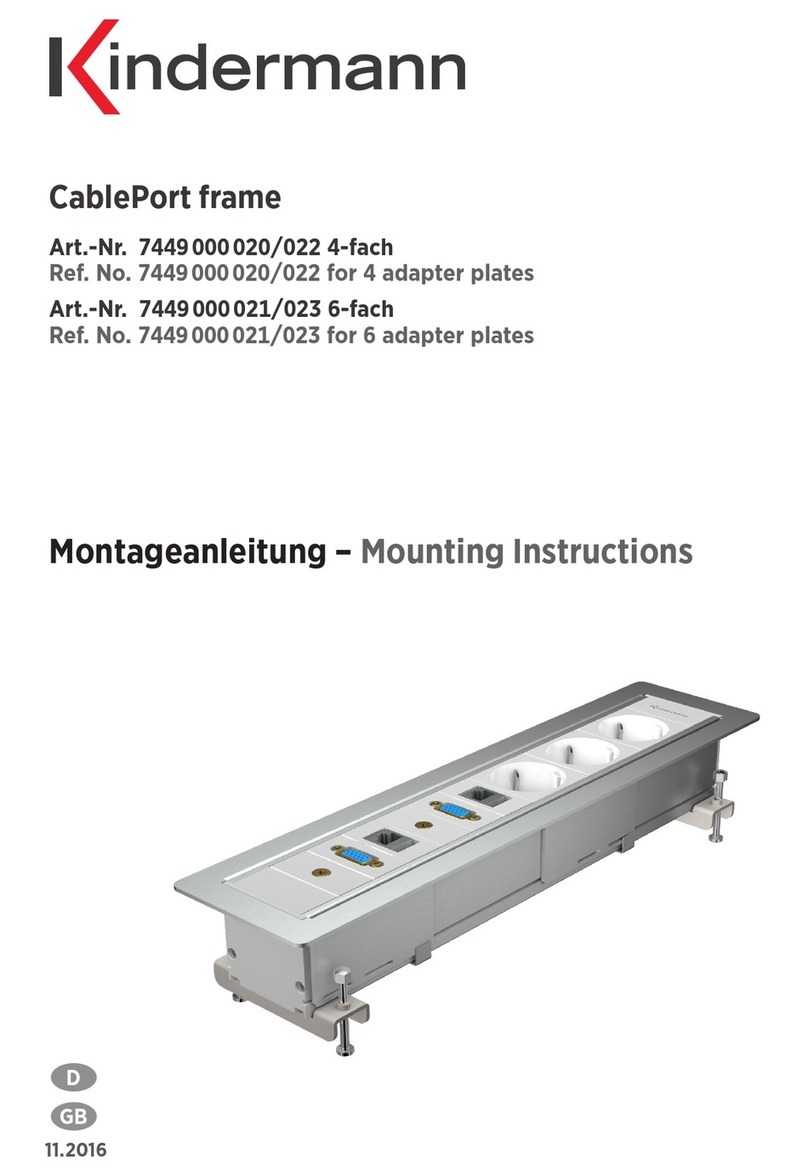 Kindermann

CablePort frame

Art.-Nr. 7449 000 020/022 4-fach
Ref. No. 7449 000 020/022 for 4 adapter plates
Art.-Nr. 7449 000 021/023 6-fach
Ref. No. 7449 000 021/023 for 6 adapter plates

Montageanleitung – Mounting Instructions

Kindermann

D
GB
11.2016